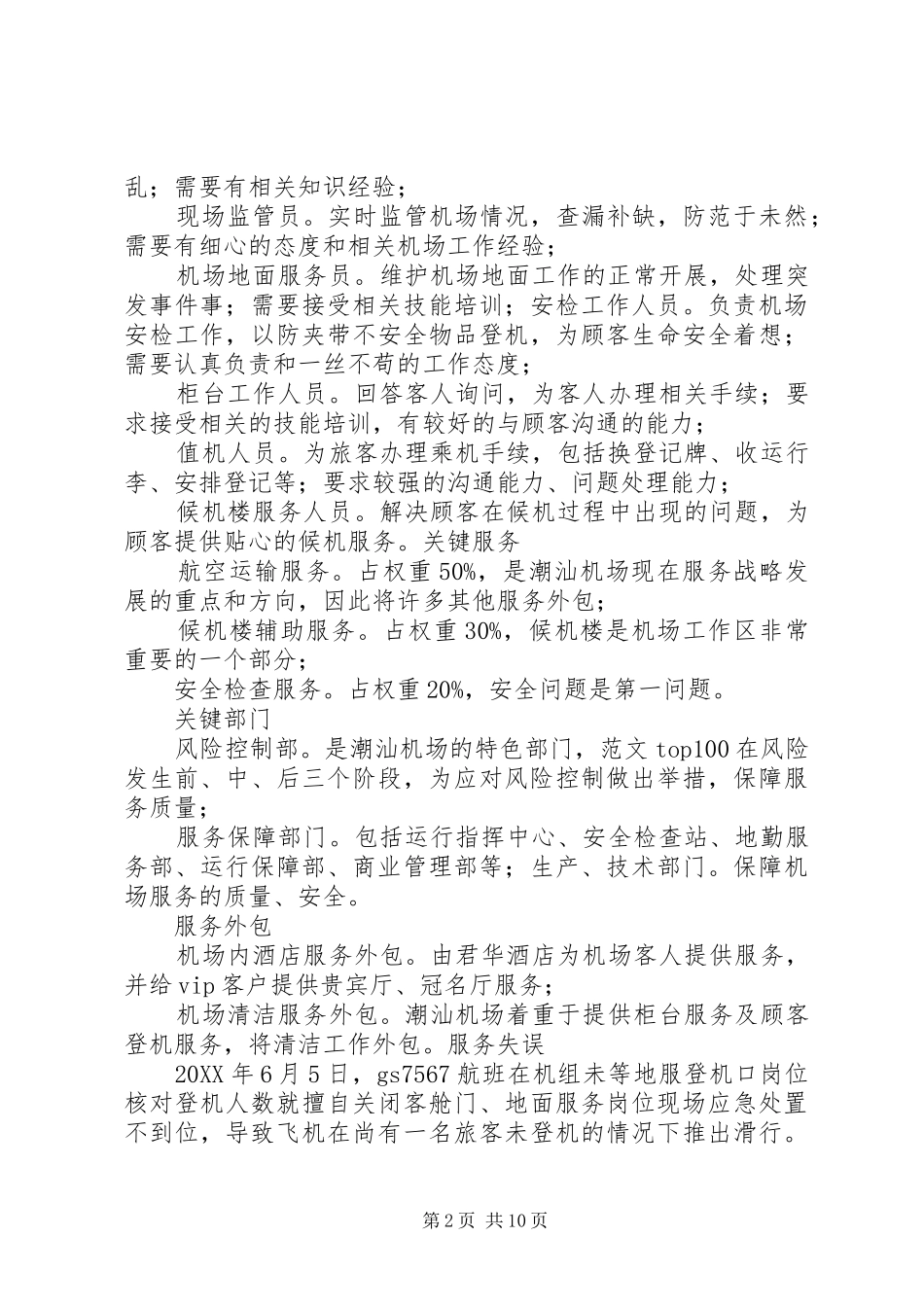 乱；需要有相关知识经验；

现场监管员。实时监管机场情况，查漏补缺，防范于未然；需要有细心的态度和相关机场工作经验；

机场地面服务员。维护机场地面工作的正常开展，处理突发事件事；需要接受相关技能培训；安检工作人员。负责机场安检工作，以防夹带不安全物品登机，为顾客生命安全着想；需要认真负责和一丝不苟的工作态度；

柜台工作人员。回答客人询问，为客人办理相关手续；要求接受相关的技能培训，有较好的与顾客沟通的能力；

值机人员。为旅客办理乘机手续，包括换登记牌、收运行李、安排登记等；要求较强的沟通能力、问题处理能力；

候机楼服务人员。解决顾客在候机过程中出现的问题，为顾客提供贴心的候机服务。关键服务

航空运输服务。占权重 50%，是潮汕机场现在服务战略发展的重点和方向，因此将许多其他服务外包；

候机楼辅助服务。占权重 30%，候机楼是机场工作区非常重要的一个部分；

安全检查服务。占权重 20%，安全问题是第一问题。

关键部门

风险控制部。是潮汕机场的特色部门，范文 top100 在风险发生前、中、后三个阶段，为应对风险控制做出举措，保障服务质量；

服务保障部门。包括运行指挥中心、安全检查站、地勤服务部、运行保障部、商业管理部等；生产、技术部门。保障机场服务的质量、安全。

服务外包

机场内酒店服务外包。由君华酒店为机场客人提供服务，并给 vip 客户提供贵宾厅、冠名厅服务；

机场清洁服务外包。潮汕机场着重于提供柜台服务及顾客登机服务，将清洁工作外包。服务失误

20XX 年 6 月 5 日，gs7567 航班在机组未等地服登机口岗位核对登机人数就擅自关闭客舱门、地面服务岗位现场应急处置不到位，导致飞机在尚有一名旅客未登机的情况下推出滑行。

第 2 页 共 10 页